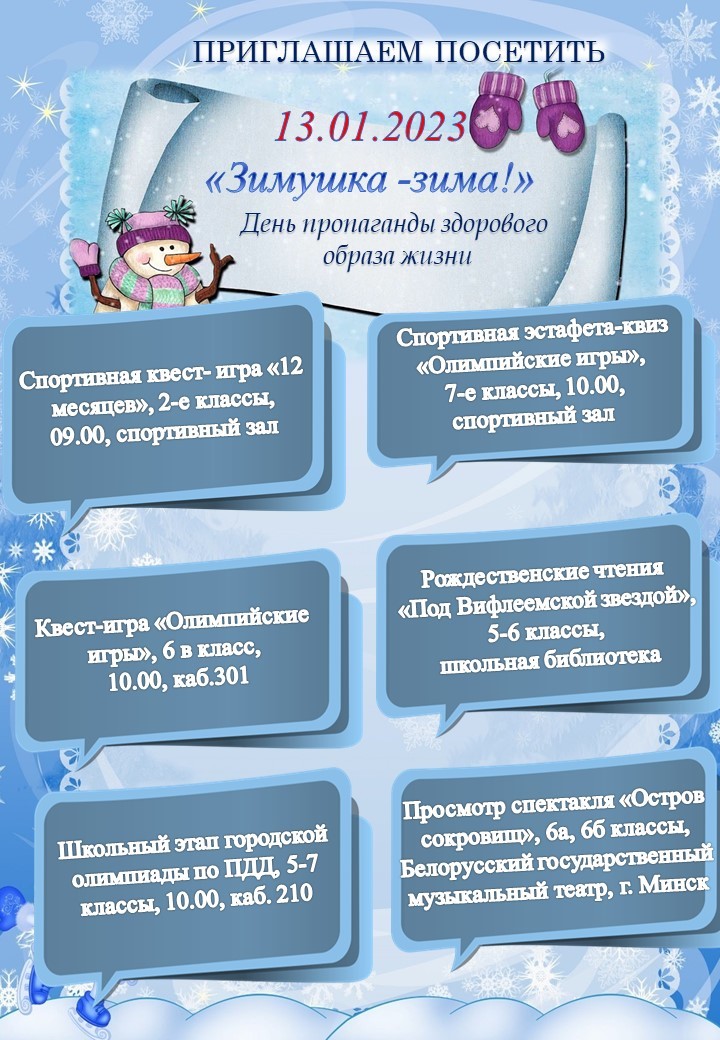 ПРИГЛАШАЕМ ПОСЕТИТЬ

13.01.2023

«Зимушка -зима!»

День пропаганды здорового образа жизни

Спортивная квест- игра «12 месяцев», 2-е классы, 09.00, спортивный зал

Спортивная эстафета-квиз «Олимпийские игры», 7-е классы, 10.00, спортивный зал

Квест-игра «Олимпийские игры», 6 в класс, 10.00, каб.301

Рождественские чтения «Под Вифлеемской звездой», 5-6 классы, школьная библиотека

Школьный этап городской олимпиады по ПДД, 5-7 классы, 10.00, каб. 210

Просмотр спектакля «Остров сокровищ», 6а, 6б классы, Белорусский государственный музыкальный театр, г. Минск